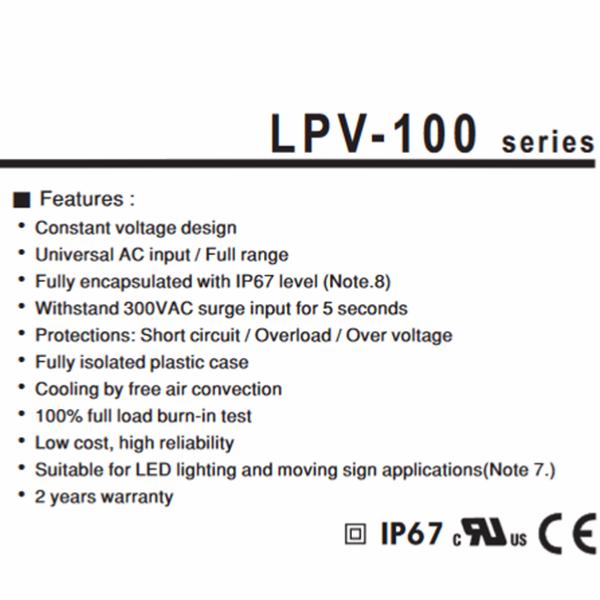 LPV-100 series

■ Features :
• Constant voltage design
• Universal AC input / Full range
• Fully encapsulated with IP67 level (Note.8)
• Withstand 300VAC surge input for 5 seconds
• Protections: Short circuit / Overload / Over voltage
• Fully isolated plastic case
• Cooling by free air convection
• 100% full load burn-in test
• Low cost, high reliability
• Suitable for LED lighting and moving sign applications(Note 7.)
• 2 years warranty

IP67 c RU us CE